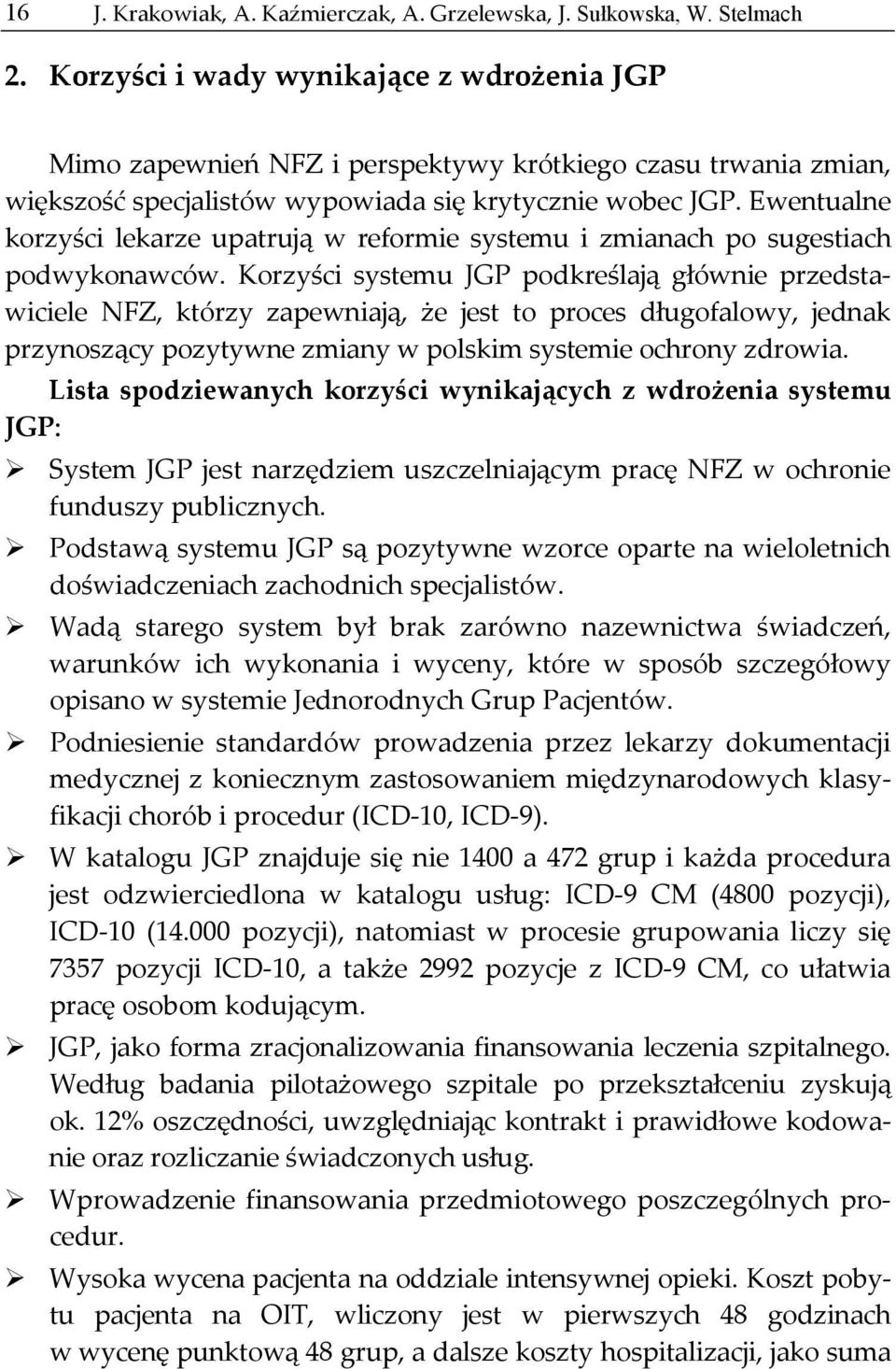 16 J. Krakowiak, A. Kaźmierczak, A. Grzelewska, J. Sułkowska, W. Stelmach

2. Korzyści i wady wynikające z wdrożenia JGP

Mimo zapewnień NFZ i perspektywy krótkiego czasu trwania zmian, większość specjalistów wypowiada się krytycznie wobec JGP. Ewentualne korzyści lekarze upatrują w reformie systemu i zmianach po sugestiach podwykonawców. Korzyści systemu JGP podkreślają głównie przedstawiciele NFZ, którzy zapewniają, że jest to proces długofalowy, jednak przynoszący pozytywne zmiany w polskim systemie ochrony zdrowia.

Lista spodziewanych korzyści wynikających z wdrożenia systemu JGP:

➢ System JGP jest narzędziem uszczelniającym pracę NFZ w ochronie funduszy publicznych.
➢ Podstawą systemu JGP są pozytywne wzorce oparte na wieloletnich doświadczeniach zachodnich specjalistów.
➢ Wadą starego system był brak zarówno nazewnictwa świadczeń, warunków ich wykonania i wyceny, które w sposób szczegółowy opisano w systemie Jednorodnych Grup Pacjentów.
➢ Podniesienie standardów prowadzenia przez lekarzy dokumentacji medycznej z koniecznym zastosowaniem międzynarodowych klasyfikacji chorób i procedur (ICD-10, ICD-9).
➢ W katalogu JGP znajduje się nie 1400 a 472 grup i każda procedura jest odzwierciedlona w katalogu usług: ICD-9 CM (4800 pozycji), ICD-10 (14.000 pozycji), natomiast w procesie grupowania liczy się 7357 pozycji ICD-10, a także 2992 pozycje z ICD-9 CM, co ułatwia pracę osobom kodującym.
➢ JGP, jako forma zracjonalizowania finansowania leczenia szpitalnego. Według badania pilotażowego szpitale po przekształceniu zyskują ok. 12% oszczędności, uwzględniając kontrakt i prawidłowe kodowanie oraz rozliczanie świadczonych usług.
➢ Wprowadzenie finansowania przedmiotowego poszczególnych procedur.
➢ Wysoka wycena pacjenta na oddziale intensywnej opieki. Koszt pobytu pacjenta na OIT, wliczony jest w pierwszych 48 godzinach w wycenę punktową 48 grup, a dalsze koszty hospitalizacji, jako suma